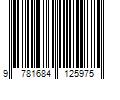 9 781684 125975